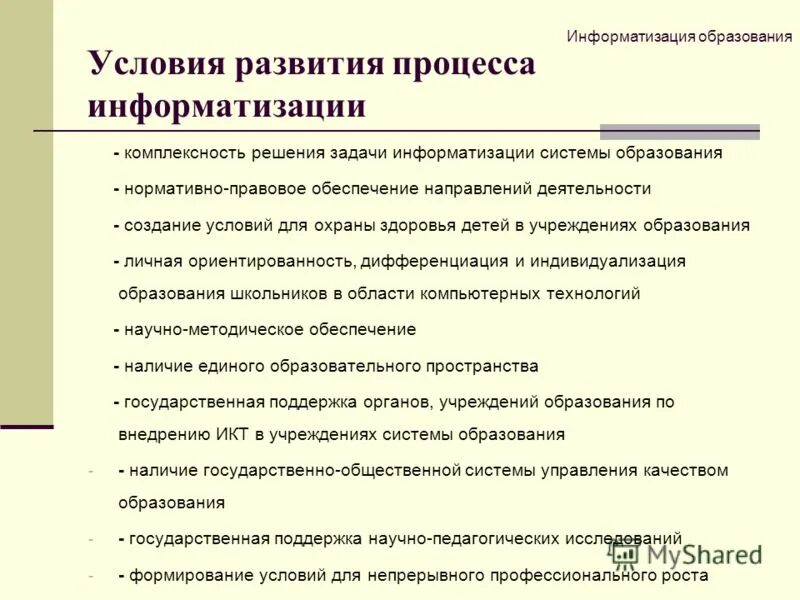 Информатизация образования

Условия развития процесса информатизации

- комплексность решения задачи информатизации системы образования

- нормативно-правовое обеспечение направлений деятельности

- создание условий для охраны здоровья детей в учреждениях образования

- личная ориентированность, дифференциация и индивидуализация образования школьников в области компьютерных технологий

- научно-методическое обеспечение

- наличие единого образовательного пространства

- государственная поддержка органов, учреждений образования по внедрению ИКТ в учреждениях системы образования

- - наличие государственно-общественной системы управления качеством образования

- - государственная поддержка научно-педагогических исследований

- - формирование условий для непрерывного профессионального роста

MyShared